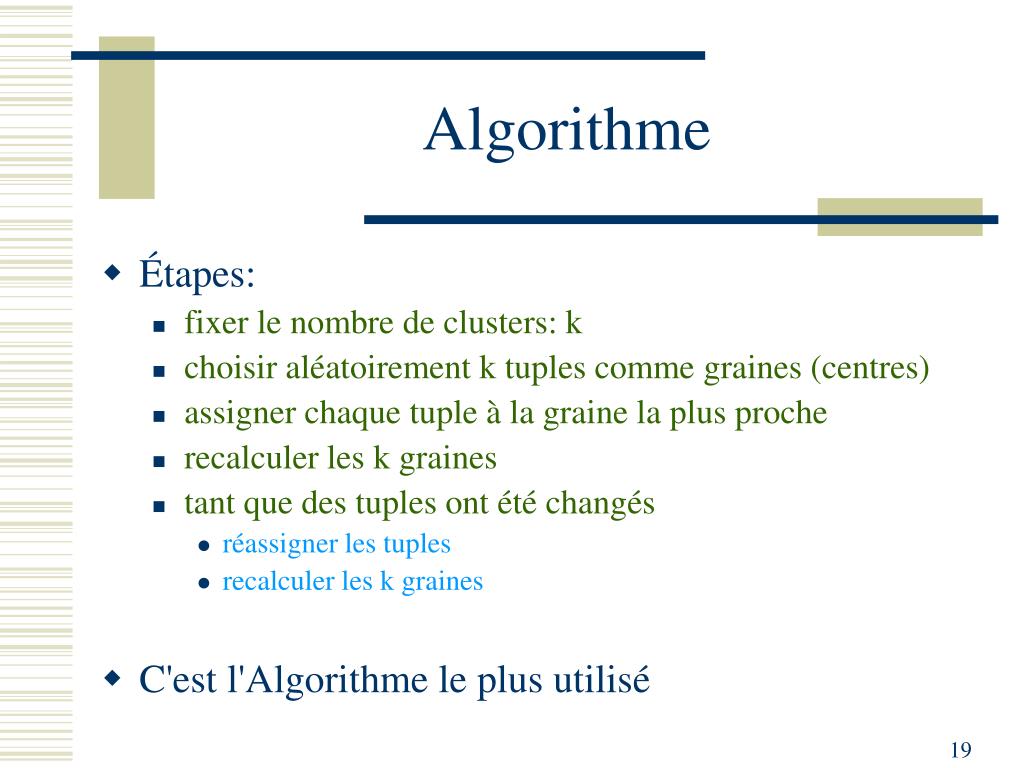 Algorithme

Étapes:

fixer le nombre de clusters: k

choisir aléatoirement k tuples comme graines (centres)

assigner chaque tuple à la graine la plus proche

recalculer les k graines

tant que des tuples ont été changés

réassigner les tuples

recalculer les k graines

C'est l'Algorithme le plus utilisé

19